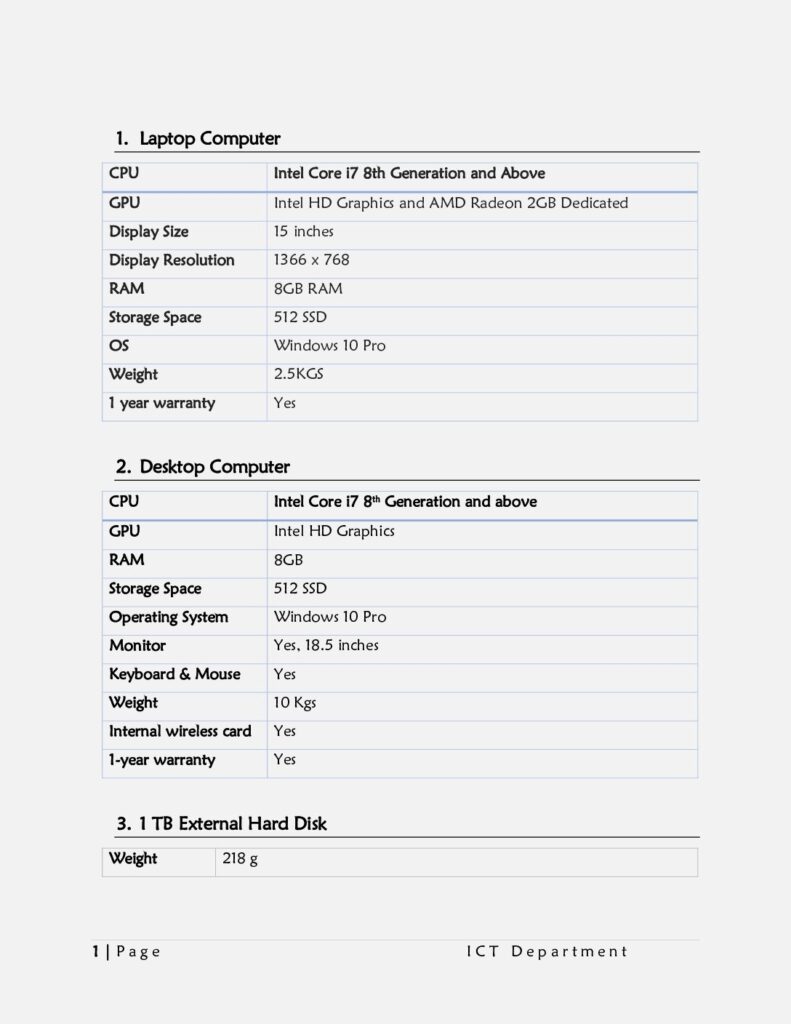 1. Laptop Computer

| CPU | Intel Core i7 8th Generation and Above |
|---|---|
| GPU | Intel HD Graphics and AMD Radeon 2GB Dedicated |
| Display Size | 15 inches |
| Display Resolution | 1366 x 768 |
| RAM | 8GB RAM |
| Storage Space | 512 SSD |
| OS | Windows 10 Pro |
| Weight | 2.5KGS |
| 1 year warranty | Yes |

2. Desktop Computer

| CPU | Intel Core i7 8$^{th}$ Generation and above |
|---|---|
| GPU | Intel HD Graphics |
| RAM | 8GB |
| Storage Space | 512 SSD |
| Operating System | Windows 10 Pro |
| Monitor | Yes, 18.5 inches |
| Keyboard & Mouse | Yes |
| Weight | 10 Kgs |
| Internal wireless card | Yes |
| 1-year warranty | Yes |

3. 1 TB External Hard Disk

| Weight | 218 g |
|---|---|

1 | Page ICT Department